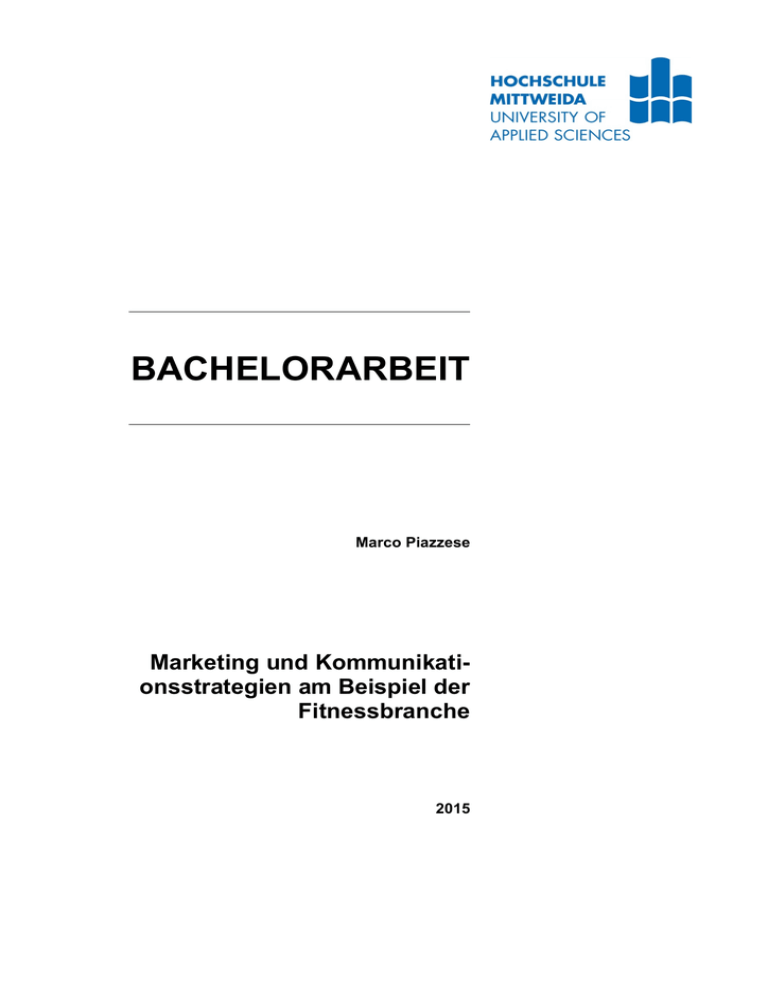 HOCHSCHULE
MITTWEIDA
UNIVERSITY OF
APPLIED SCIENCES

BACHELORARBEIT

Marco Piazzese

Marketing und Kommunikationsstrategien am Beispiel der Fitnessbranche

2015